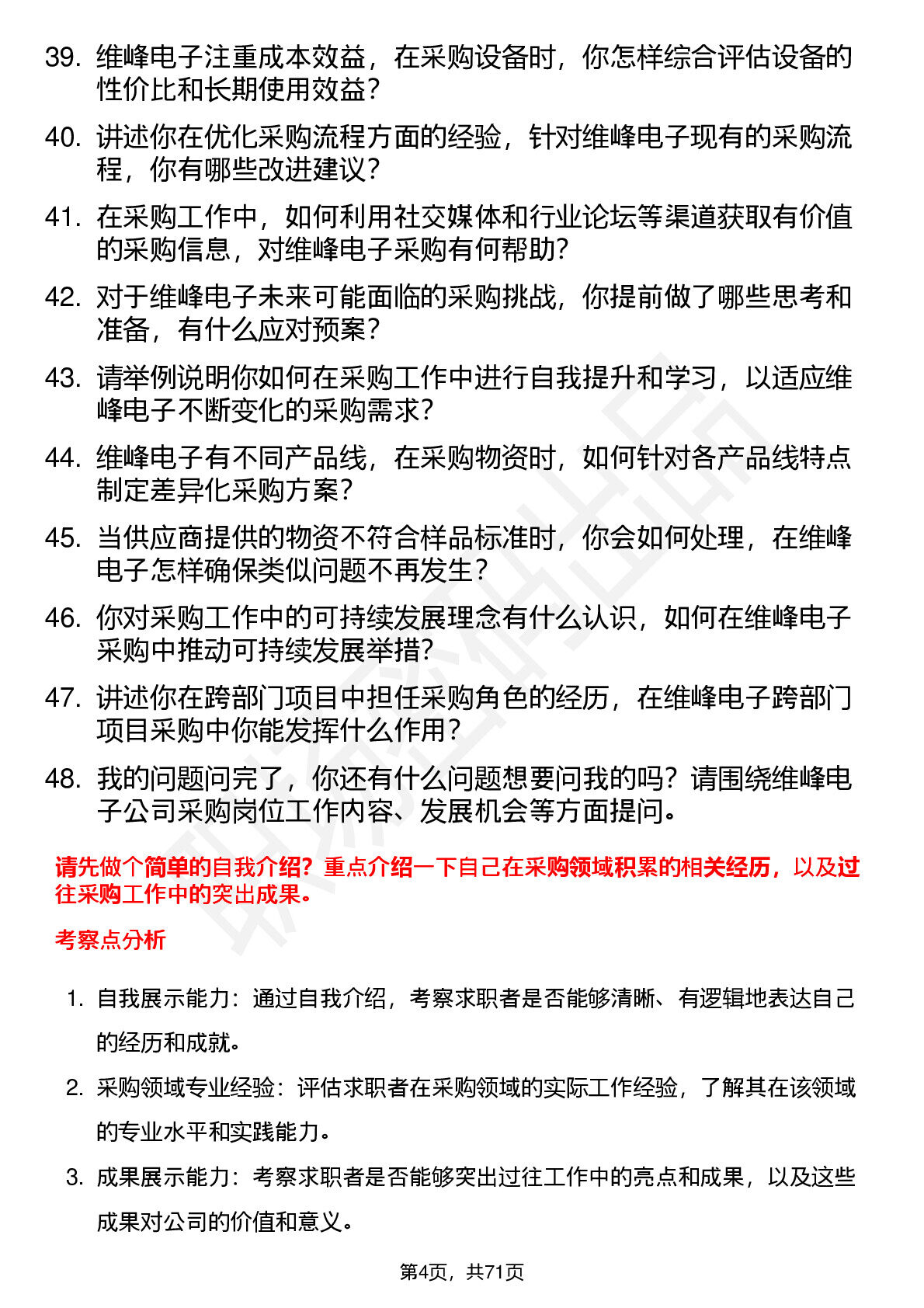 39. 维峰电子注重成本效益，在采购设备时，你怎样综合评估设备的性价比和长期使用效益？

40. 讲述你在优化采购流程方面的经验，针对维峰电子现有的采购流程，你有哪些改进建议？

41. 在采购工作中，如何利用社交媒体和行业论坛等渠道获取有价值的采购信息，对维峰电子采购有何帮助？

42. 对于维峰电子未来可能面临的采购挑战，你提前做了哪些思考和准备，有什么应对预案？

43. 请举例说明你如何在采购工作中进行自我提升和学习，以适应维峰电子不断变化的采购需求？

44. 维峰电子有不同产品线，在采购物资时，如何针对各产品线特点制定差异化采购方案？

45. 当供应商提供的物资不符合样品标准时，你会如何处理，在维峰电子怎样确保类似问题不再发生？

46. 你对采购工作中的可持续发展理念有什么认识，如何在维峰电子采购中推动可持续发展举措？

47. 讲述你在跨部门项目中担任采购角色的经历，在维峰电子跨部门项目采购中你能发挥什么作用？

48. 我的问题问完了，你还有什么问题想要问我的吗？请围绕维峰电子公司采购岗位工作内容、发展机会等方面提问。

请先做个简单的自我介绍？重点介绍一下自己在采购领域积累的相关经历，以及过往采购工作中的突出成果。

考察点分析

1. 自我展示能力：通过自我介绍，考察求职者是否能够清晰、有逻辑地表达自己的经历和成就。

2. 采购领域专业经验：评估求职者在采购领域的实际工作经验，了解其在该领域的专业水平和实践能力。

3. 成果展示能力：考察求职者是否能够突出过往工作中的亮点和成果，以及这些成果对公司的价值和意义。

第4页，共71页